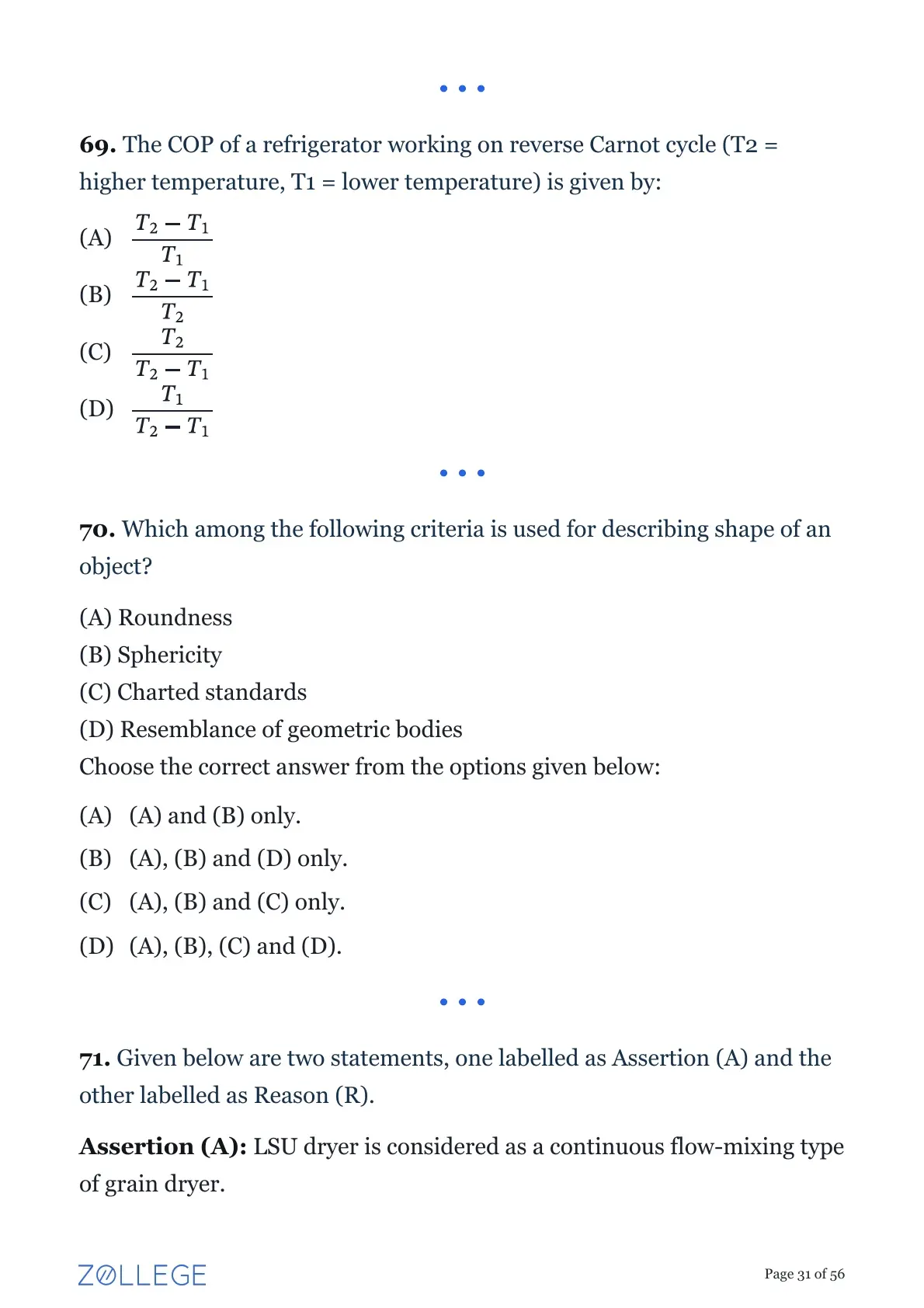 • • •

69. The COP of a refrigerator working on reverse Carnot cycle (T2 = higher temperature, T1 = lower temperature) is given by:

(A) $\frac{T_2 - T_1}{T_1}$

(B) $\frac{T_2 - T_1}{T_2}$

(C) $\frac{T_2}{T_2 - T_1}$

(D) $\frac{T_1}{T_2 - T_1}$

• • •

70. Which among the following criteria is used for describing shape of an object?

(A) Roundness
(B) Sphericity
(C) Charted standards
(D) Resemblance of geometric bodies
Choose the correct answer from the options given below:

(A) (A) and (B) only.
(B) (A), (B) and (D) only.
(C) (A), (B) and (C) only.
(D) (A), (B), (C) and (D).

• • •

71. Given below are two statements, one labelled as Assertion (A) and the other labelled as Reason (R).

Assertion (A): LSU dryer is considered as a continuous flow-mixing type of grain dryer.

ZOLLEGE

Page 31 of 56